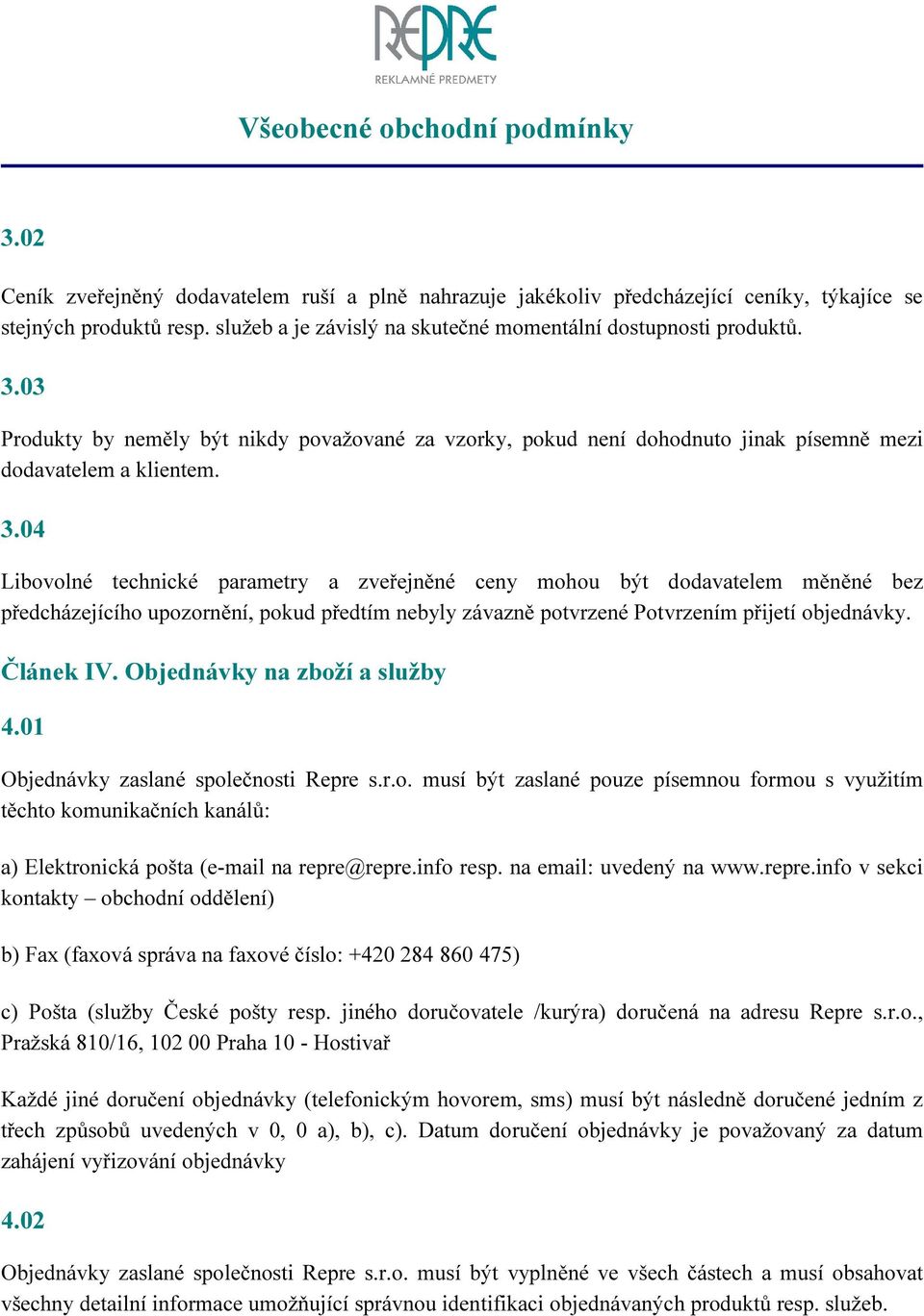 REPRE
REKLAMNÉ PREDMETY

Všeobecné obchodní podmínky

3.02

Ceník zveřejněný dodavatelem ruší a plně nahrazuje jakékoliv předcházející ceníky, týkajíce se stejných produktů resp. služeb a je závislý na skutečné momentální dostupnosti produktů.

3.03

Produkty by neměly být nikdy považované za vzorky, pokud není dohodnuto jinak písemně mezi dodavatelem a klientem.

3.04

Libovolné technické parametry a zveřejněné ceny mohou být dodavatelem měněné bez předcházejícího upozornění, pokud předtím nebyly závazně potvrzené Potvrzením přijetí objednávky.

Článek IV. Objednávky na zboží a služby

4.01

Objednávky zaslané společnosti Repre s.r.o. musí být zaslané pouze písemnou formou s využitím těchto komunikačních kanálů:

a) Elektronická pošta (e-mail na repre@repre.info resp. na email: uvedený na www.repre.info v sekci kontakty – obchodní oddělení)

b) Fax (faxová správa na faxové číslo: +420 284 860 475)

c) Pošta (služby České pošty resp. jiného doručovatele /kurýra) doručená na adresu Repre s.r.o., Pražská 810/16, 102 00 Praha 10 - Hostivař

Každé jiné doručení objednávky (telefonickým hovorem, sms) musí být následně doručené jedním z třech způsobů uvedených v 0, 0 a), b), c). Datum doručení objednávky je považovaný za datum zahájení vyřizování objednávky

4.02

Objednávky zaslané společnosti Repre s.r.o. musí být vyplněné ve všech částech a musí obsahovat všechny detailní informace umožňující správnou identifikaci objednávaných produktů resp. služeb.